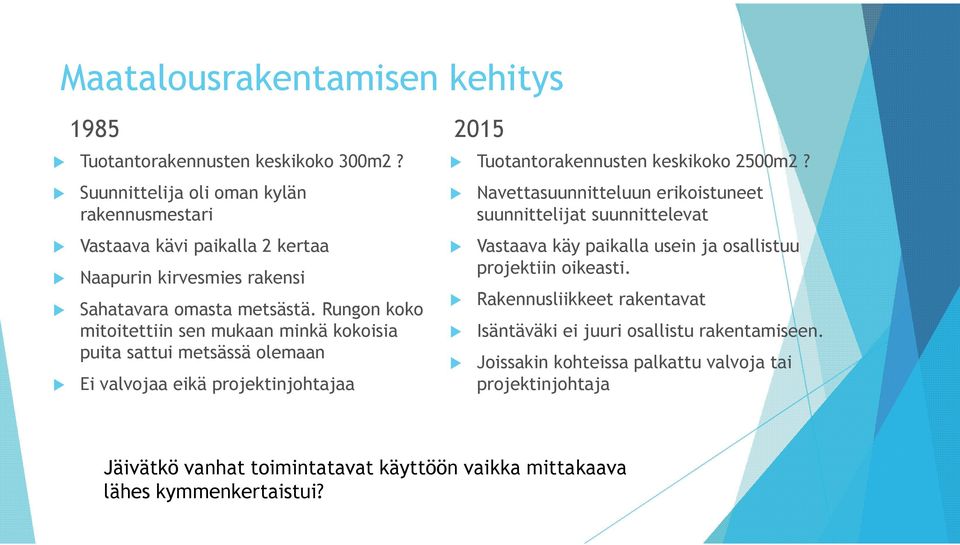 Maatalousrakentamisen kehitys

1985

Tuotantorakennusten keskikoko 300m2 ?

Suunnittelija oli oman kylän rakennusmestari

Vastaava kävi paikalla 2 kertaa

Naapurin kirvesmies rakensi

Sahatavara omasta metsästä. Rungon koko mitoitettiin sen mukaan minkä kokoisia puita sattui metsässä olemaan

Ei valvojaa eikä projektinjohtajaa

2015

Tuotantorakennusten keskikoko 2500m2 ?

Navettasuunnitteluun erikoistuneet suunnittelijat suunnittelevat

Vastaava käy paikalla usein ja osallistuu projektiin oikeasti.

Rakennusliikkeet rakentavat

Isäntäväki ei juuri osallistu rakentamiseen.

Joissakin kohteissa palkattu valvoja tai projektinjohtaja

Jäivätkö vanhat toimintatavat käyttöön vaikka mittakaava lähes kymmenkertaistui?